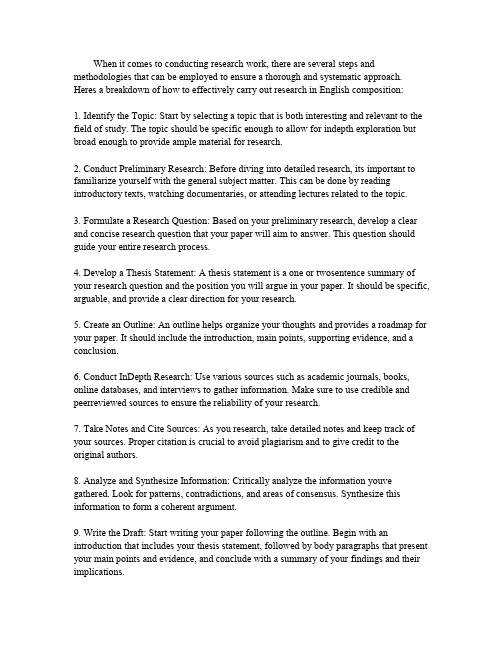 When it comes to conducting research work, there are several steps and methodologies that can be employed to ensure a thorough and systematic approach. Heres a breakdown of how to effectively carry out research in English composition:

1. Identify the Topic: Start by selecting a topic that is both interesting and relevant to the field of study. The topic should be specific enough to allow for indepth exploration but broad enough to provide ample material for research.

2. Conduct Preliminary Research: Before diving into detailed research, its important to familiarize yourself with the general subject matter. This can be done by reading introductory texts, watching documentaries, or attending lectures related to the topic.

3. Formulate a Research Question: Based on your preliminary research, develop a clear and concise research question that your paper will aim to answer. This question should guide your entire research process.

4. Develop a Thesis Statement: A thesis statement is a one or twosentence summary of your research question and the position you will argue in your paper. It should be specific, arguable, and provide a clear direction for your research.

5. Create an Outline: An outline helps organize your thoughts and provides a roadmap for your paper. It should include the introduction, main points, supporting evidence, and a conclusion.

6. Conduct InDepth Research: Use various sources such as academic journals, books, online databases, and interviews to gather information. Make sure to use credible and peerreviewed sources to ensure the reliability of your research.

7. Take Notes and Cite Sources: As you research, take detailed notes and keep track of your sources. Proper citation is crucial to avoid plagiarism and to give credit to the original authors.

8. Analyze and Synthesize Information: Critically analyze the information youve gathered. Look for patterns, contradictions, and areas of consensus. Synthesize this information to form a coherent argument.

9. Write the Draft: Start writing your paper following the outline. Begin with an introduction that includes your thesis statement, followed by body paragraphs that present your main points and evidence, and conclude with a summary of your findings and their implications.